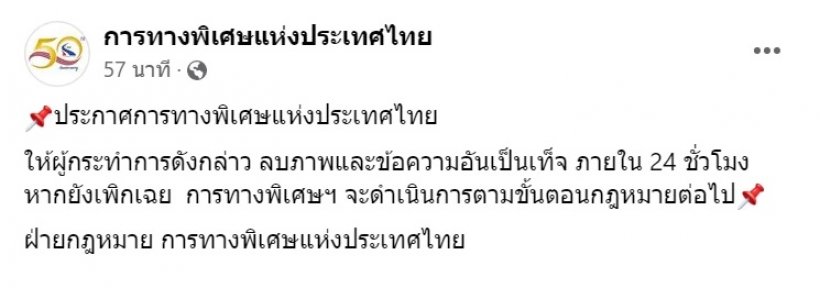 50

การทางพิเศษแห่งประเทศไทย
57 นาที ·

📌ประกาศการทางพิเศษแห่งประเทศไทย

ให้ผู้กระทำการดังกล่าว ลบภาพและข้อความอันเป็นเท็จ ภายใน 24 ชั่วโมง หากยังเพิกเฉย การทางพิเศษฯ จะดำเนินการตามขั้นตอนกฎหมายต่อไป📌

ฝ่ายกฎหมาย การทางพิเศษแห่งประเทศไทย